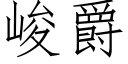 峻爵